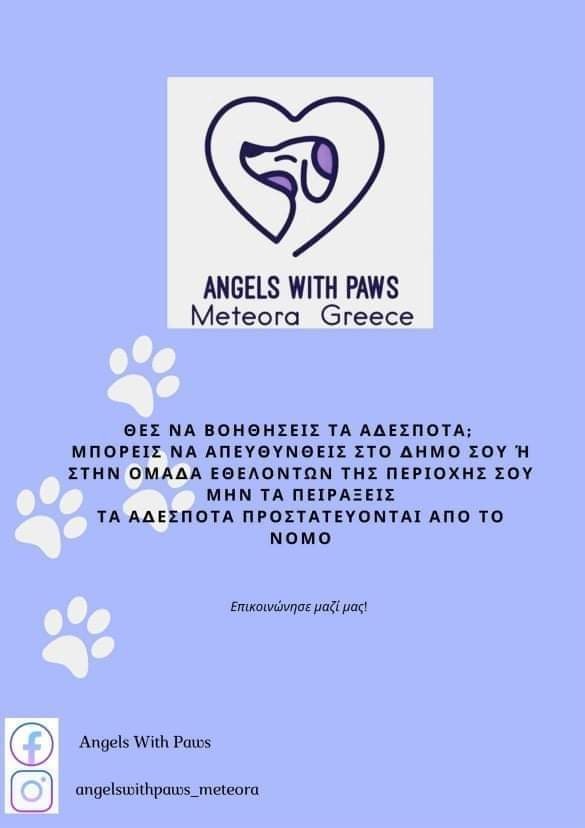 ANGELS WITH PAWS
Meteora Greece

ΘΕΣ ΝΑ ΒΟΗΘΗΣΕΙΣ ΤΑ ΑΔΕΣΠΟΤΑ;
ΜΠΟΡΕΙΣ ΝΑ ΑΠΕΥΘΥΝΘΕΙΣ ΣΤΟ ΔΗΜΟ ΣΟΥ Ή ΣΤΗΝ ΟΜΑΔΑ ΕΘΕΛΟΝΤΩΝ ΤΗΣ ΠΕΡΙΟΧΗΣ ΣΟΥ
ΜΗΝ ΤΑ ΠΕΙΡΑΞΕΙΣ
ΤΑ ΑΔΕΣΠΟΤΑ ΠΡΟΣΤΑΤΕΥΟΝΤΑΙ ΑΠΟ ΤΟ ΝΟΜΟ

Επικοινώνησε μαζί μας!

Angels With Paws

angelswithpaws_meteora